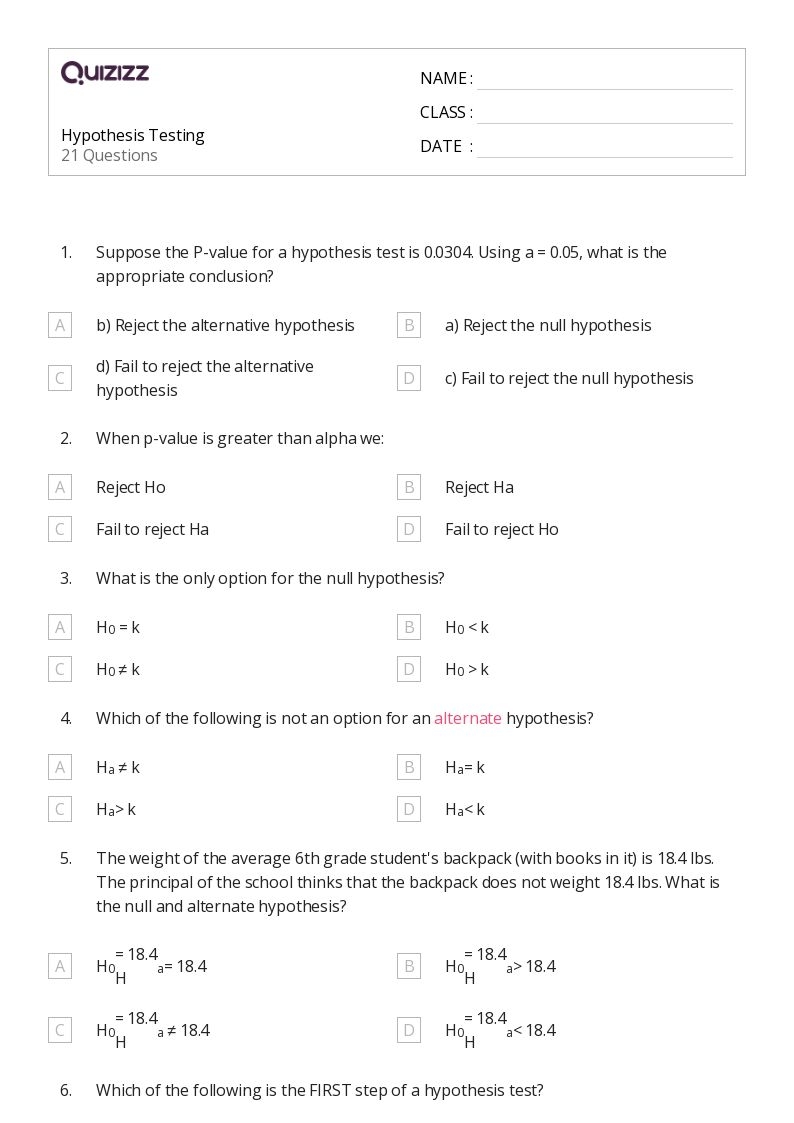 QUIZIZZ

Hypothesis Testing
21 Questions

NAME :
CLASS :
DATE :

1. Suppose the P-value for a hypothesis test is 0.0304. Using a = 0.05, what is the appropriate conclusion?

A b) Reject the alternative hypothesis
B a) Reject the null hypothesis
C d) Fail to reject the alternative hypothesis
D c) Fail to reject the null hypothesis

2. When p-value is greater than alpha we:

A Reject Ho
B Reject Ha
C Fail to reject Ha
D Fail to reject Ho

3. What is the only option for the null hypothesis?

A $H_0 = k$
B $H_0 < k$
C $H_0 \neq k$
D $H_0 > k$

4. Which of the following is not an option for an alternate hypothesis?

A $H_a \neq k$
B $H_a = k$
C $H_a > k$
D $H_a < k$

5. The weight of the average 6th grade student's backpack (with books in it) is 18.4 lbs. The principal of the school thinks that the backpack does not weight 18.4 lbs. What is the null and alternate hypothesis?

A $H_0 = 18.4$ $H_a = 18.4$
B $H_0 = 18.4$ $H_a > 18.4$
C $H_0 = 18.4$ $H_a \neq 18.4$
D $H_0 = 18.4$ $H_a < 18.4$

6. Which of the following is the FIRST step of a hypothesis test?